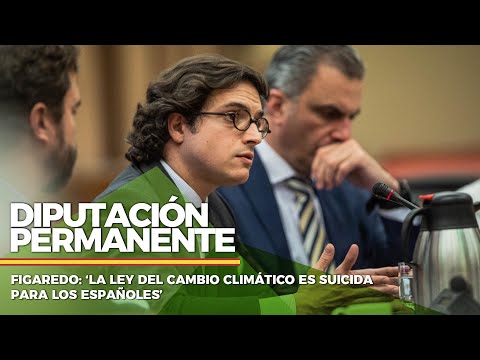 DIPUTACIÓN PERMANENTE

FIGAREDO: 'LA LEY DEL CAMBIO CLIMÁTICO ES SUICIDA PARA LOS ESPAÑOLES'